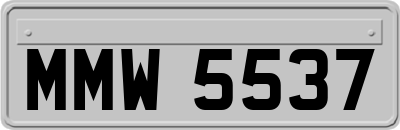 MMW 5537